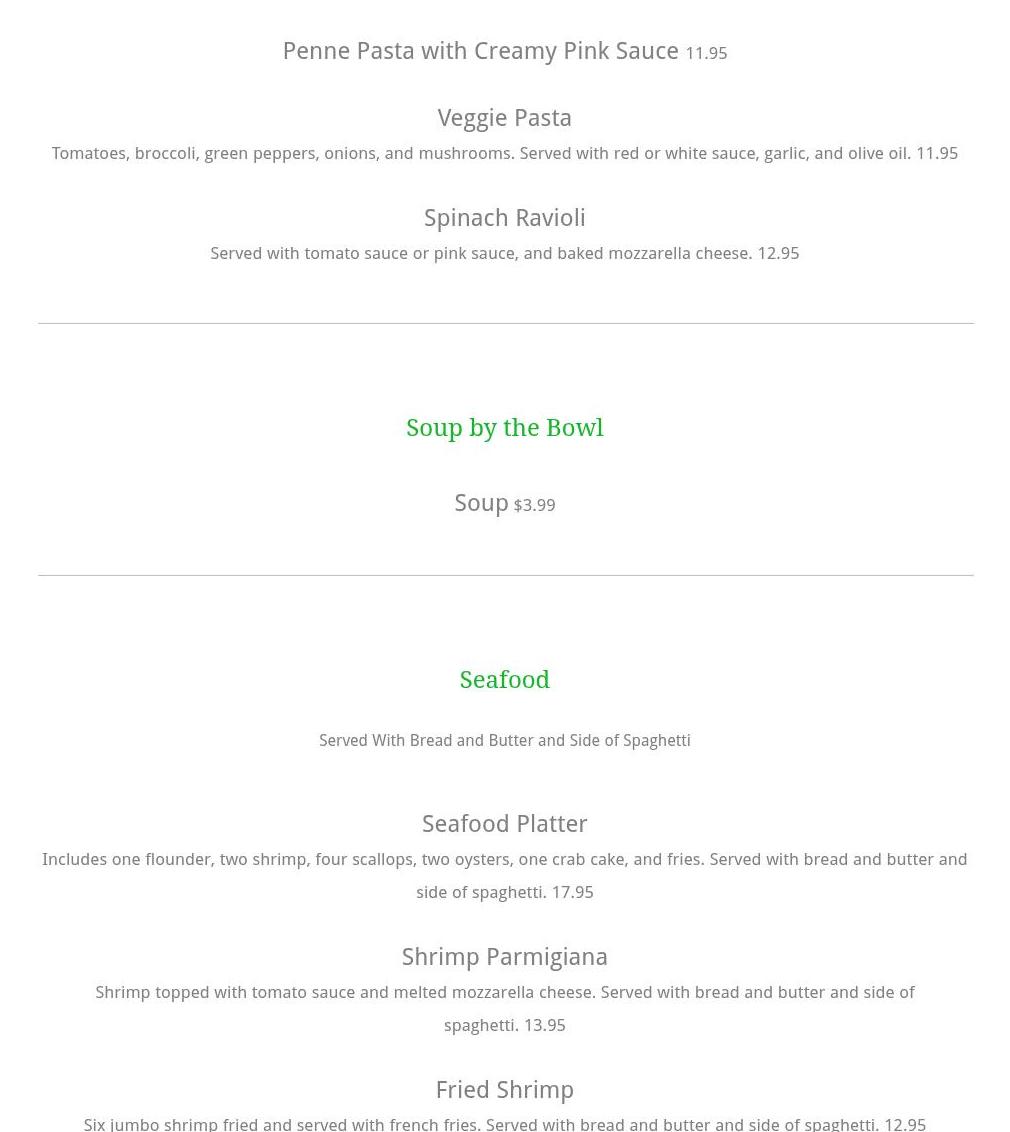 Penne Pasta with Creamy Pink Sauce 11.95

Veggie Pasta

Tomatoes, broccoli, green peppers, onions, and mushrooms. Served with red or white sauce, garlic, and olive oil. 11.95

Spinach Ravioli

Served with tomato sauce or pink sauce, and baked mozzarella cheese. 12.95

Soup by the Bowl

Soup $3.99

Seafood

Served With Bread and Butter and Side of Spaghetti

Seafood Platter

Includes one flounder, two shrimp, four scallops, two oysters, one crab cake, and fries. Served with bread and butter and side of spaghetti. 17.95

Shrimp Parmigiana

Shrimp topped with tomato sauce and melted mozzarella cheese. Served with bread and butter and side of spaghetti. 13.95

Fried Shrimp

Six jumbo shrimp fried and served with french fries. Served with bread and butter and side of spaghetti. 12.95